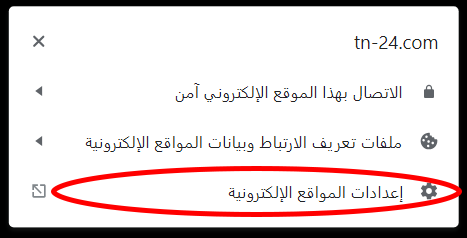 tn-24.com

الاتصال بهذا الموقع الإلكتروني آمن

ملفات تعريف الارتباط وبيانات المواقع الإلكترونية

إعدادات المواقع الإلكترونية